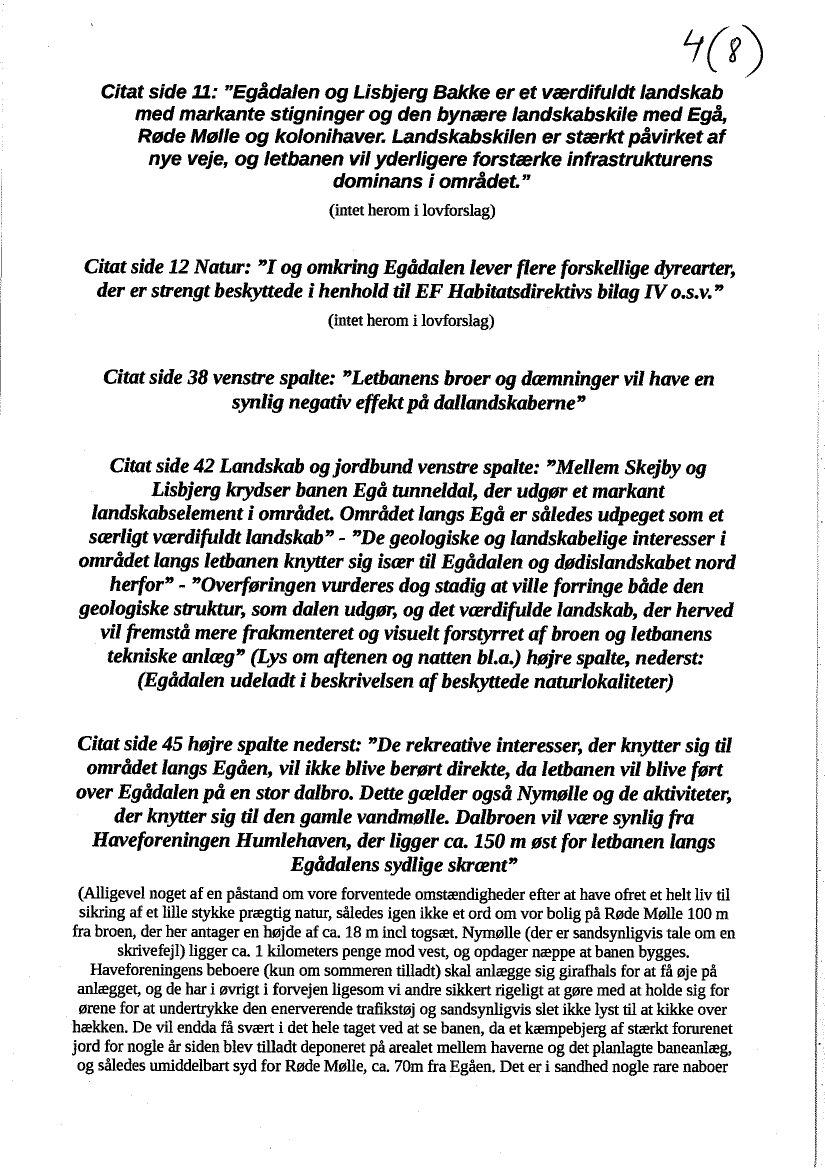 4(8)

Citat side 11: "Egådalen og Lisbjerg Bakke er et værdifuldt landskab med markante stigninger og den bynære landskabskile med Egå, Røde Mølle og kolonihaver. Landskabskilen er stærkt påvirket af nye veje, og letbanen vil yderligere forstærke infrastrukturens dominans i området."

(intet herom i lovforslag)

Citat side 12 Natur: "I og omkring Egådalen lever flere forskellige dyrearter, der er strengt beskyttede i henhold til EF Habitatsdirektivs bilag IV o.s.v."

(intet herom i lovforslag)

Citat side 38 venstre spalte: "Letbanens broer og dæmninger vil have en synlig negativ effekt på dallandskaberne"

Citat side 42 Landskab og jordbund venstre spalte: "Mellem Skejby og Lisbjerg krydser banen Egå tunneldal, der udgør et markant landskabselement i området. Området langs Egå er således udpeget som et særligt værdifuldt landskab" - "De geologiske og landskabelige interesser i området langs letbanen knytter sig især til Egådalen og dødislandskabet nord herfor" - "Overføringen vurderes dog stadig at ville forringe både den geologiske struktur, som dalen udgør, og det værdifulde landskab, der herved vil fremstå mere frakmenteret og visuelt forstyrret af broen og letbanens tekniske anlæg" (Lys om aftenen og natten bl.a.) højre spalte, nederst: (Egådalen udeladt i beskrivelsen af beskyttede naturlokaliteter)

Citat side 45 højre spalte nederst: "De rekreative interesser, der knytter sig til området langs Egåen, vil ikke blive berørt direkte, da letbanen vil blive ført over Egådalen på en stor dalbro. Dette gælder også Nymølle og de aktiviteter, der knytter sig til den gamle vandmølle. Dalbroen vil være synlig fra Haveforeningen Humlehaven, der ligger ca. 150 m øst for letbanen langs Egådalens sydlige skrænt"

(Alligevel noget af en påstand om vore forventede omstændigheder efter at have ofret et helt liv til sikring af et lille stykke prægtig natur, således igen ikke et ord om vor bolig på Røde Mølle 100 m fra broen, der her antager en højde af ca. 18 m incl togsæt. Nymølle (der er sandsynligvis tale om en skrivefejl) ligger ca. 1 kilometers penge mod vest, og opdager næppe at banen bygges. Haveforeningens beboere (kun om sommeren tilladt) skal anlægge sig girafhals for at få øje på anlægget, og de har i øvrigt i forvejen ligesom vi andre sikkert rigeligt at gøre med at holde sig for ørene for at undertrykke den enerverende trafikstøj og sandsynligvis slet ikke lyst til at kikke over hækken. De vil endda få svært i det hele taget ved at se banen, da et kæmpebjerg af stærkt forurenet jord for nogle år siden blev tilladt deponeret på arealet mellem haverne og det planlagte baneanlæg, og således umiddelbart syd for Røde Mølle, ca. 70m fra Egåen. Det er i sandhed nogle rare naboer